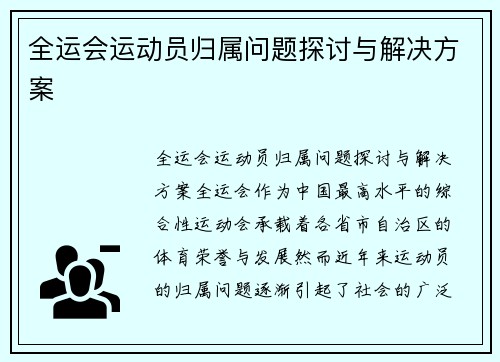 全运会运动员归属问题探讨与解决方案

全运会运动员归属问题探讨与解决方案全运会作为中国最高水平的综合性运动会承载着各省市自治区的体育荣誉与发展然而近年来运动员的归属问题逐渐引起了社会的广泛